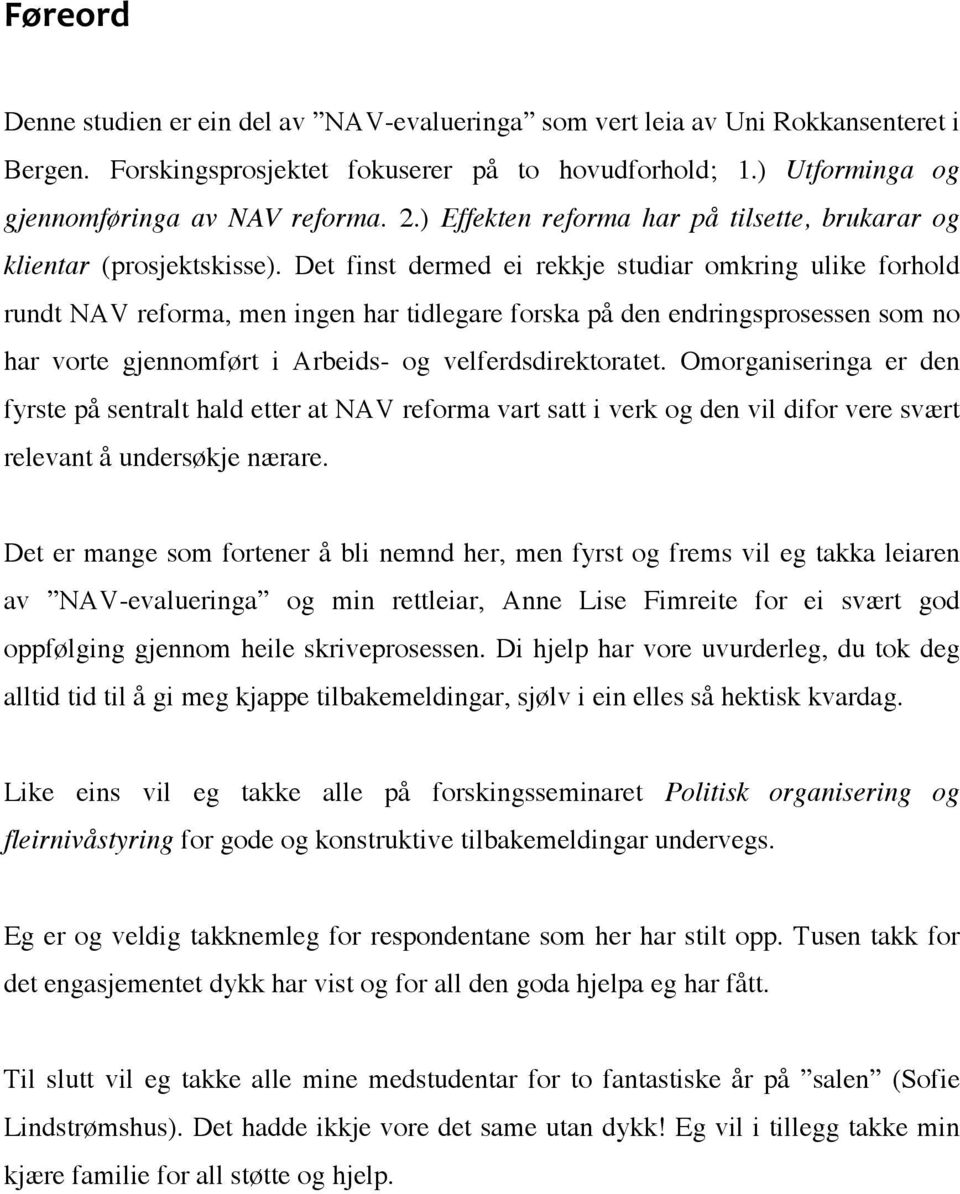 Føreord

Denne studien er ein del av ”NAV-evalueringa” som vert leia av Uni Rokkansenteret i Bergen. Forskingsprosjektet fokuserer på to hovudforhold; 1.) Utforminga og gjennomføringa av NAV reforma. 2.) Effekten reforma har på tilsette, brukarar og klientar (prosjektskisse). Det finst dermed ei rekkje studiar omkring ulike forhold rundt NAV reforma, men ingen har tidlegare forska på den endringsprosessen som no har vorte gjennomført i Arbeids- og velferdsdirektoratet. Omorganiseringa er den fyrste på sentralt hald etter at NAV reforma vart satt i verk og den vil difor vere svært relevant å undersøkje nærare.

Det er mange som fortener å bli nemnd her, men fyrst og frems vil eg takka leiaren av ”NAV-evalueringa” og min rettleiar, Anne Lise Fimreite for ei svært god oppfølging gjennom heile skriveprosessen. Di hjelp har vore uvurderleg, du tok deg alltid tid til å gi meg kjappe tilbakemeldingar, sjølv i ein elles så hektisk kvardag.

Like eins vil eg takke alle på forskingsseminaret Politisk organisering og fleirnivåstyring for gode og konstruktive tilbakemeldingar undervegs.

Eg er og veldig takknemleg for respondentane som her har stilt opp. Tusen takk for det engasjementet dykk har vist og for all den goda hjelpa eg har fått.

Til slutt vil eg takke alle mine medstudentar for to fantastiske år på ”salen” (Sofie Lindstrømshus). Det hadde ikkje vore det same utan dykk! Eg vil i tillegg takke min kjære familie for all støtte og hjelp.